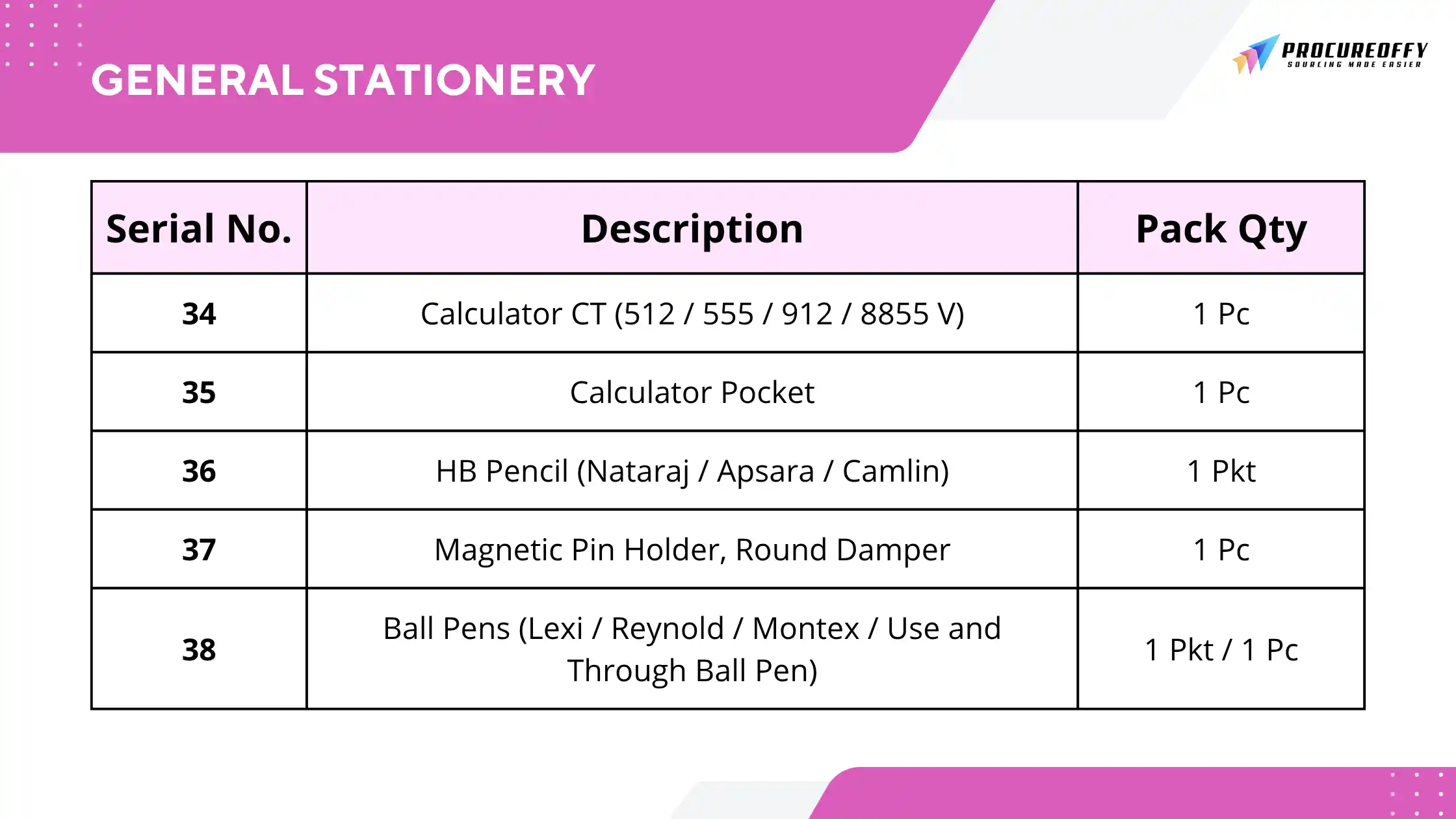 GENERAL STATIONERY

PROCUREOFFY
SOURCING MADE EASIER

| Serial No. | Description | Pack Qty |
|---|---|---|
| 34 | Calculator CT (512 / 555 / 912 / 8855 V) | 1 Pc |
| 35 | Calculator Pocket | 1 Pc |
| 36 | HB Pencil (Nataraj / Apsara / Camlin) | 1 Pkt |
| 37 | Magnetic Pin Holder, Round Damper | 1 Pc |
| 38 | Ball Pens (Lexi / Reynold / Montex / Use and Through Ball Pen) | 1 Pkt / 1 Pc |